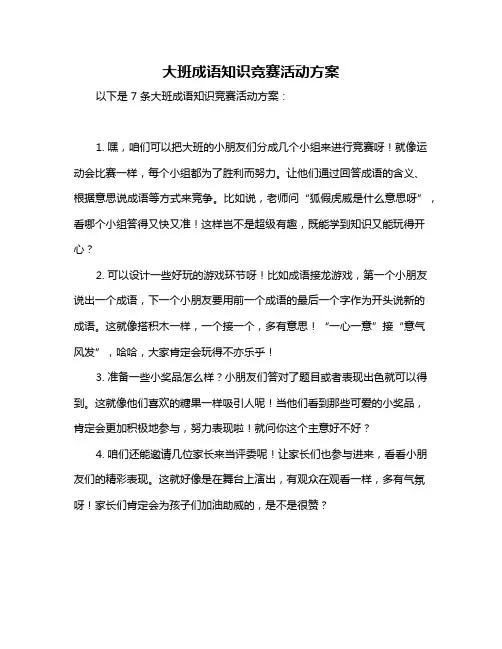 大班成语知识竞赛活动方案

以下是 7 条大班成语知识竞赛活动方案：

1. 嘿，咱们可以把大班的小朋友们分成几个小组来进行竞赛呀！就像运动会比赛一样，每个小组都为了胜利而努力。让他们通过回答成语的含义、根据意思说成语等方式来竞争。比如说，老师问“狐假虎威是什么意思呀”，看哪个小组答得又快又准！这样岂不是超级有趣，既能学到知识又能玩得开心？

2. 可以设计一些好玩的游戏环节呀！比如成语接龙游戏，第一个小朋友说出一个成语，下一个小朋友要用前一个成语的最后一个字作为开头说新的成语。这就像搭积木一样，一个接一个，多有意思！“一心一意”接“意气风发”，哈哈，大家肯定会玩得不亦乐乎！

3. 准备一些小奖品怎么样？小朋友们答对了题目或者表现出色就可以得到。这就像他们喜欢的糖果一样吸引人呢！当他们看到那些可爱的小奖品，肯定会更加积极地参与，努力表现啦！就问你这个主意好不好？

4. 咱们还能邀请几位家长来当评委呢！让家长们也参与进来，看看小朋友们的精彩表现。这就好像是在舞台上演出，有观众在观看一样，多有气氛呀！家长们肯定会为孩子们加油助威的，是不是很赞？